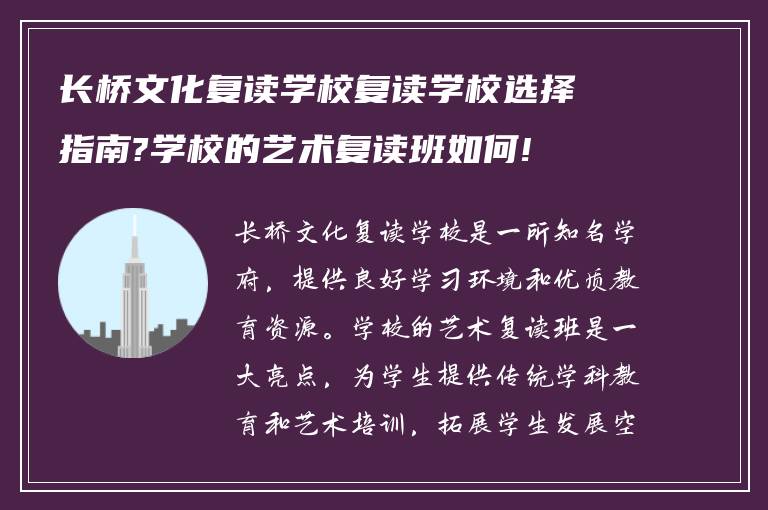 长桥文化复读学校复读学校选择指南?学校的艺术复读班如何!

长桥文化复读学校是一所知名学府，提供良好学习环境和优质教育资源。学校的艺术复读班是一大亮点，为学生提供传统学科教育和艺术培训，拓展学生发展空